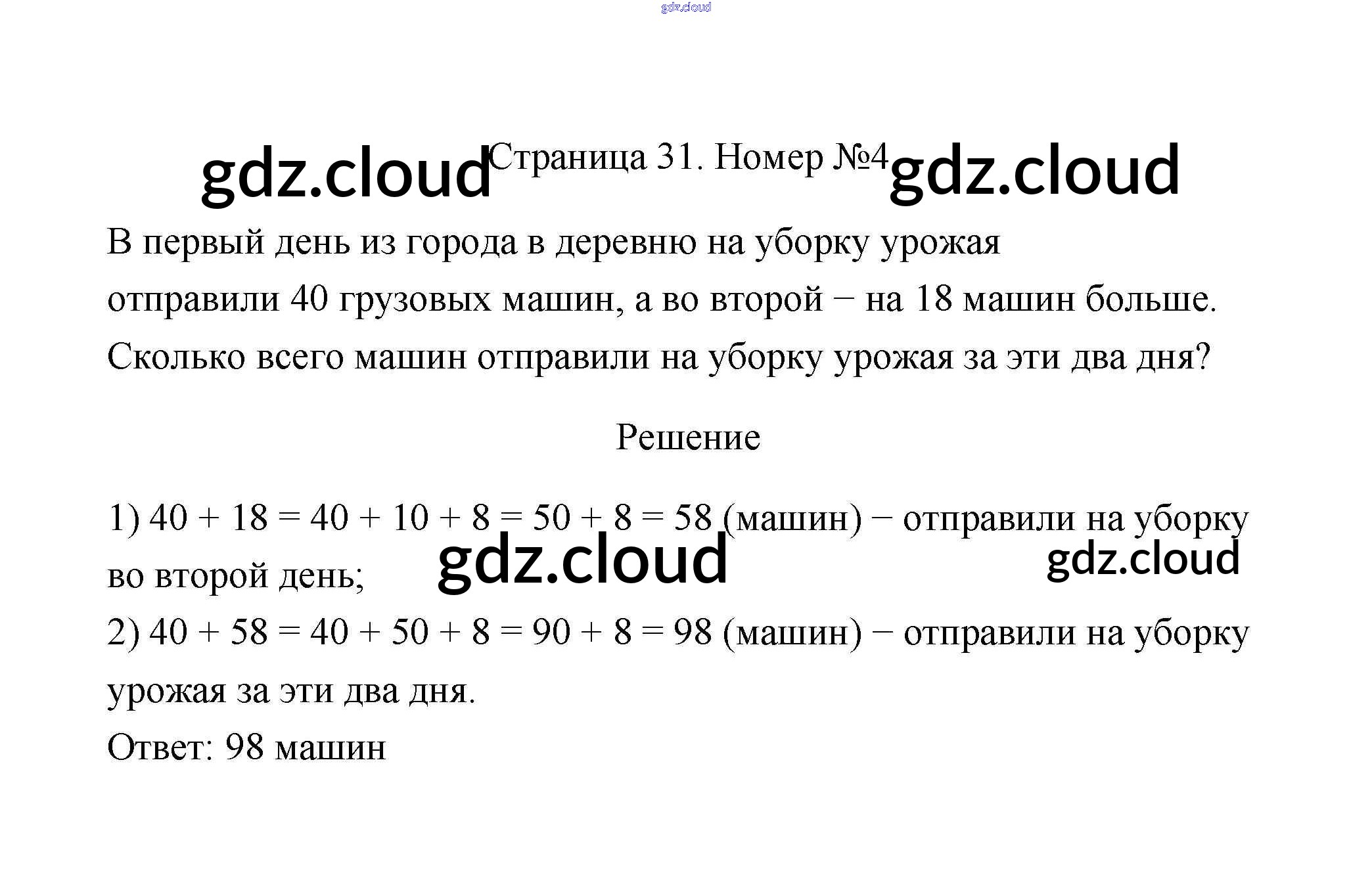 gdz.cloud

gdz.cloud Страница 31. Номер №4 gdz.cloud

В первый день из города в деревню на уборку урожая отправили 40 грузовых машин, а во второй − на 18 машин больше. Сколько всего машин отправили на уборку урожая за эти два дня?

Решение

1) $40 + 18 = 40 + 10 + 8 = 50 + 8 = 58$ (машин) − отправили на уборку во второй день;

gdz.cloud gdz.cloud

2) $40 + 58 = 40 + 50 + 8 = 90 + 8 = 98$ (машин) − отправили на уборку урожая за эти два дня.

Ответ: 98 машин